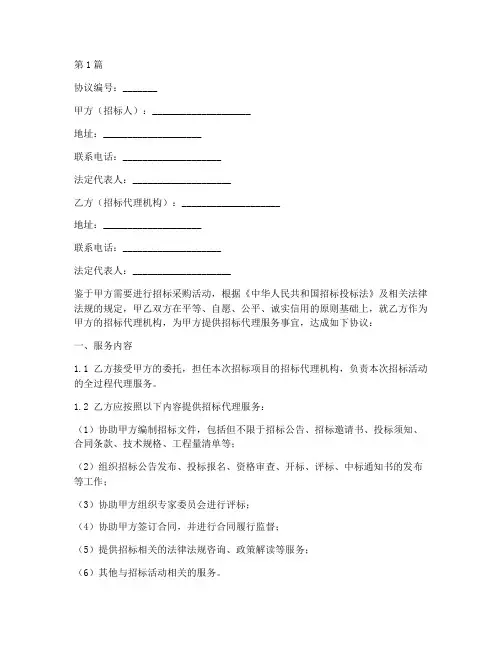 第1篇

协议编号：_______

甲方（招标人）：____________________

地址：____________________

联系电话：____________________

法定代表人：____________________

乙方（招标代理机构）：____________________

地址：____________________

联系电话：____________________

法定代表人：____________________

鉴于甲方需要进行招标采购活动，根据《中华人民共和国招标投标法》及相关法律法规的规定，甲乙双方在平等、自愿、公平、诚实信用的原则基础上，就乙方作为甲方的招标代理机构，为甲方提供招标代理服务事宜，达成如下协议：

一、服务内容

1.1 乙方接受甲方的委托，担任本次招标项目的招标代理机构，负责本次招标活动的全过程代理服务。

1.2 乙方应按照以下内容提供招标代理服务：

（1）协助甲方编制招标文件，包括但不限于招标公告、招标邀请书、投标须知、合同条款、技术规格、工程量清单等；

（2）组织招标公告发布、投标报名、资格审查、开标、评标、中标通知书的发布等工作；

（3）协助甲方组织专家委员会进行评标；

（4）协助甲方签订合同，并进行合同履行监督；

（5）提供招标相关的法律法规咨询、政策解读等服务；

（6）其他与招标活动相关的服务。